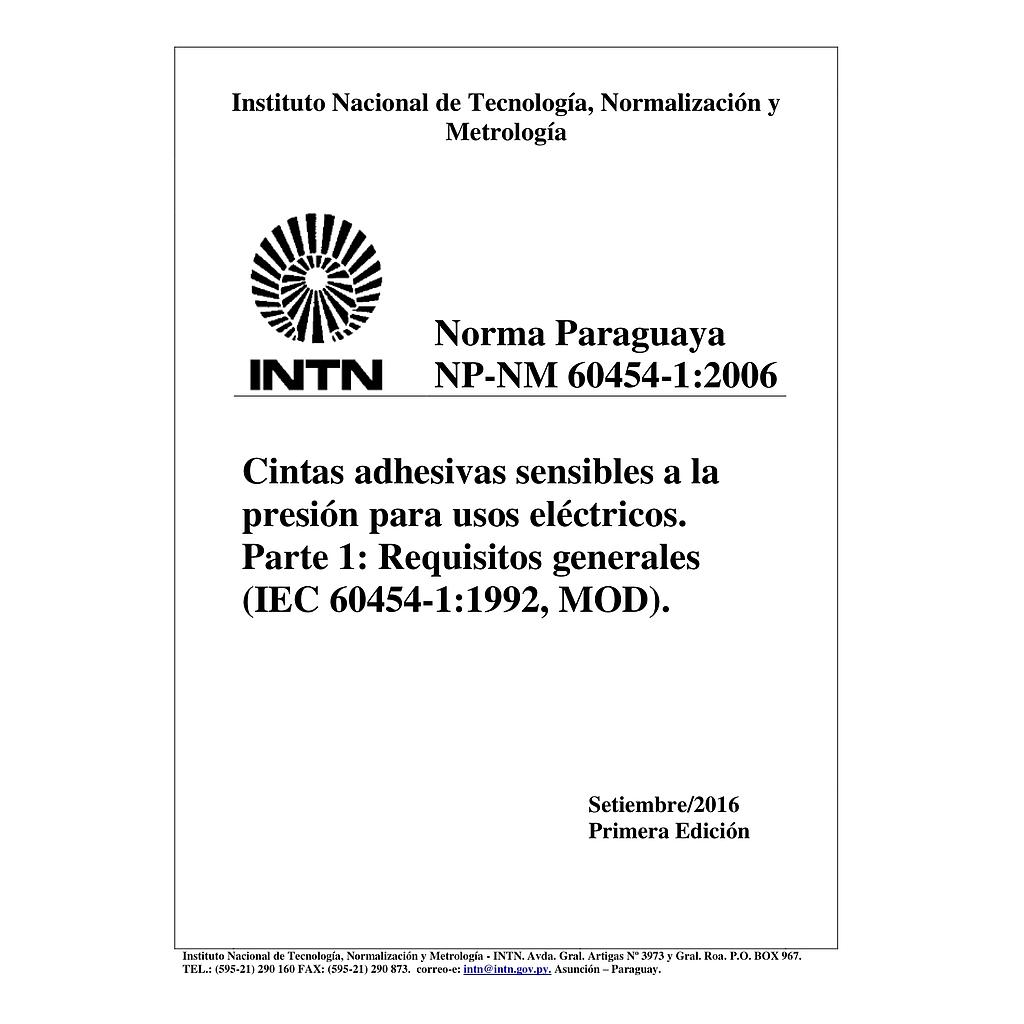 Instituto Nacional de Tecnología, Normalización y Metrología

INTN

Norma Paraguaya
NP-NM 60454-1:2006

Cintas adhesivas sensibles a la presión para usos eléctricos. Parte 1: Requisitos generales (IEC 60454-1:1992, MOD).

Setiembre/2016
Primera Edición

Instituto Nacional de Tecnología, Normalización y Metrología - INTN. Avda. Gral. Artigas Nº 3973 y Gral. Roa. P.O. BOX 967. TEL.: (595-21) 290 160 FAX: (595-21) 290 873. correo-e: intn@intn.gov.py. Asunción – Paraguay.